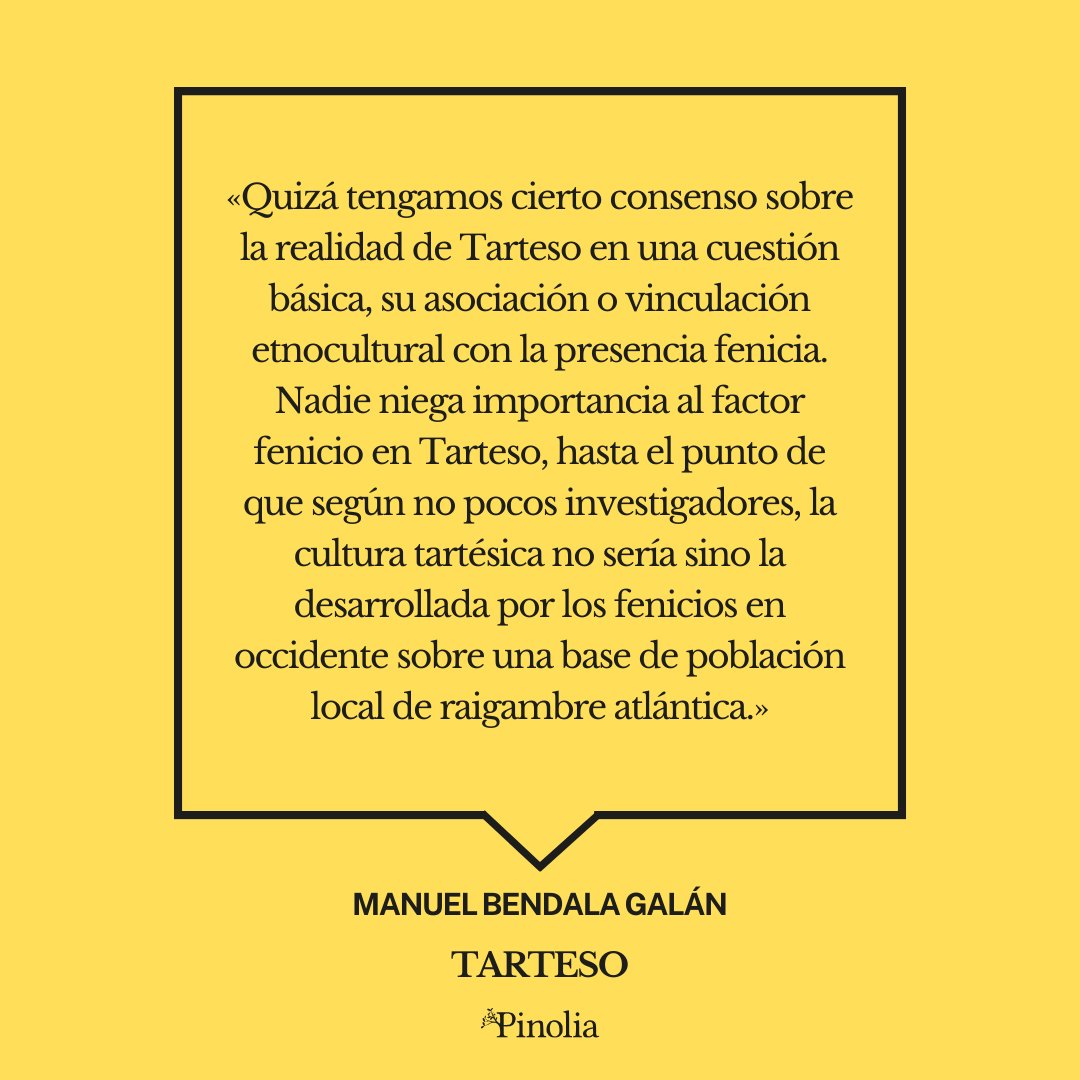 «Quizá tengamos cierto consenso sobre la realidad de Tarteso en una cuestión básica, su asociación o vinculación etnocultural con la presencia fenicia. Nadie niega importancia al factor fenicio en Tarteso, hasta el punto de que según no pocos investigadores, la cultura tartésica no sería sino la desarrollada por los fenicios en occidente sobre una base de población local de raigambre atlántica.»

MANUEL BENDALA GALÁN

TARTESO

Pinolia